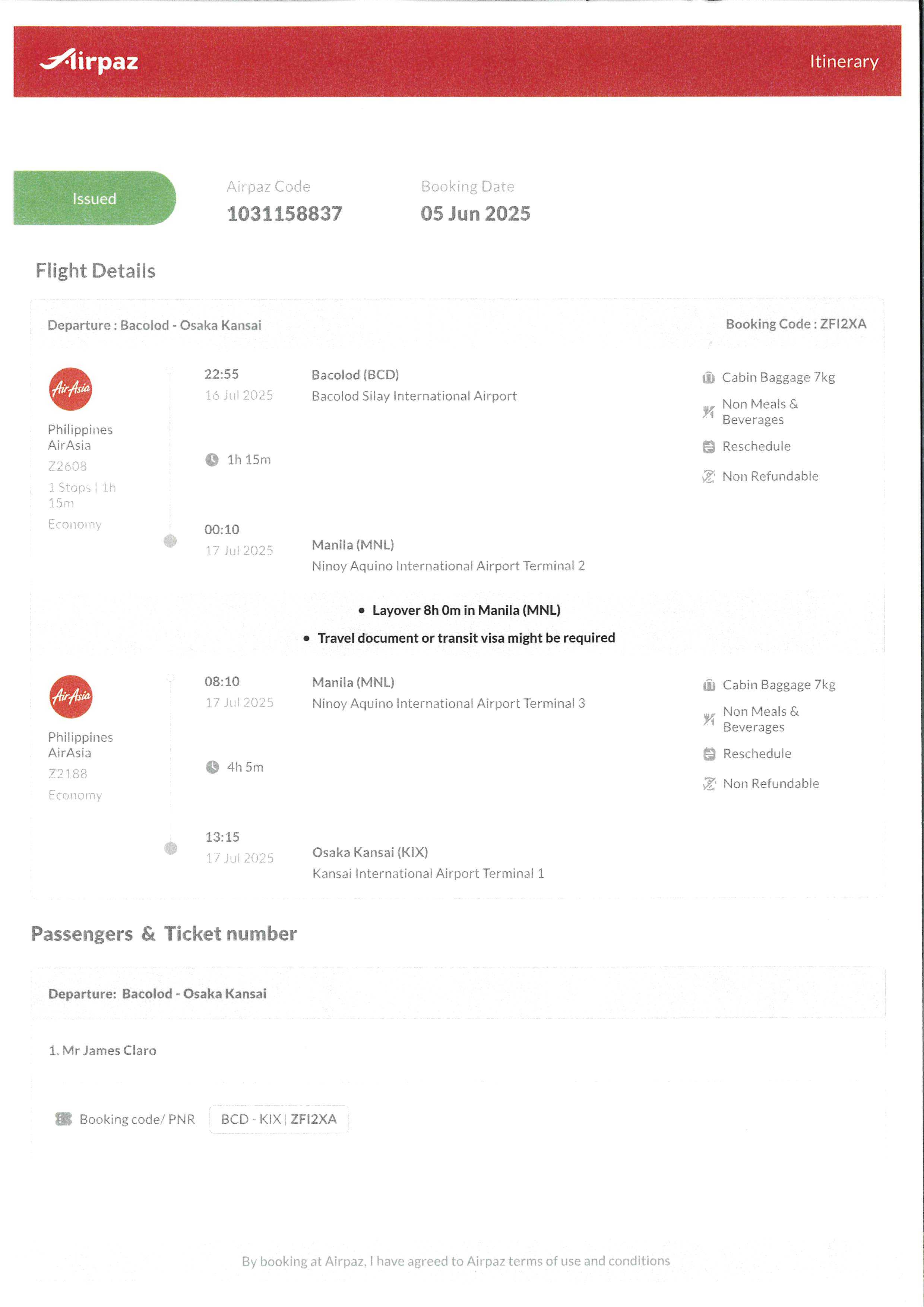 Airpaz

Itinerary

Issued

Airpaz Code
1031158837

Booking Date
05 Jun 2025

Flight Details

Departure : Bacolod - Osaka Kansai

Booking Code : ZFI2XA

AirAsia
Philippines AirAsia
Z2608
1 Stops | 1h 15m
Economy

22:55
16 Jul 2025

Bacolod (BCD)
Bacolod Silay International Airport

1h 15m

00:10
17 Jul 2025

Manila (MNL)
Ninoy Aquino International Airport Terminal 2

Cabin Baggage 7kg
Non Meals & Beverages
Reschedule
Non Refundable

• Layover 8h 0m in Manila (MNL)
• Travel document or transit visa might be required

AirAsia
Philippines AirAsia
Z2188
Economy

08:10
17 Jul 2025

Manila (MNL)
Ninoy Aquino International Airport Terminal 3

4h 5m

13:15
17 Jul 2025

Osaka Kansai (KIX)
Kansai International Airport Terminal 1

Cabin Baggage 7kg
Non Meals & Beverages
Reschedule
Non Refundable

Passengers & Ticket number

Departure: Bacolod - Osaka Kansai

1. Mr James Claro

Booking code/ PNR
BCD - KIX | ZFI2XA

By booking at Airpaz, I have agreed to Airpaz terms of use and conditions